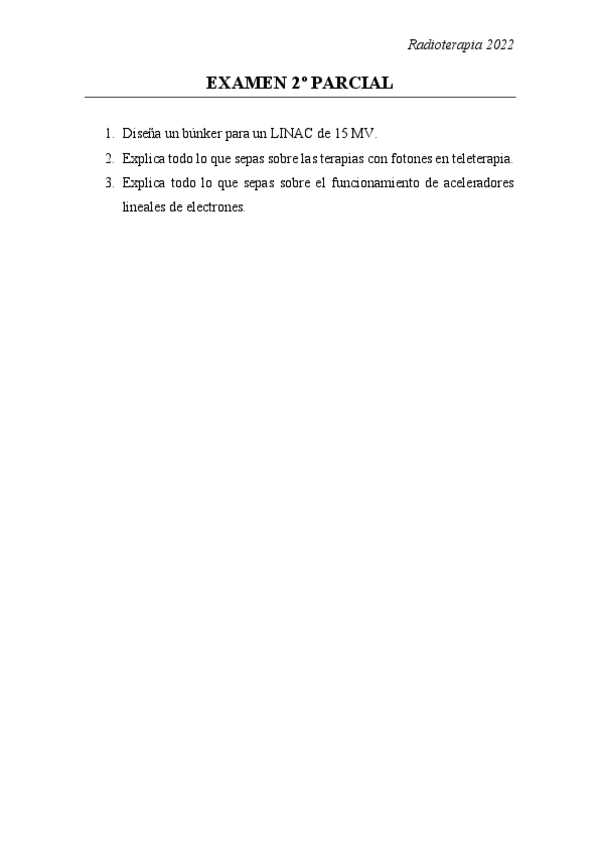 Radioterapia 2022

EXAMEN 2º PARCIAL

1. Diseña un búnker para un LINAC de 15 MV.
2. Explica todo lo que sepas sobre las terapias con fotones en teleterapia.
3. Explica todo lo que sepas sobre el funcionamiento de aceleradores lineales de electrones.